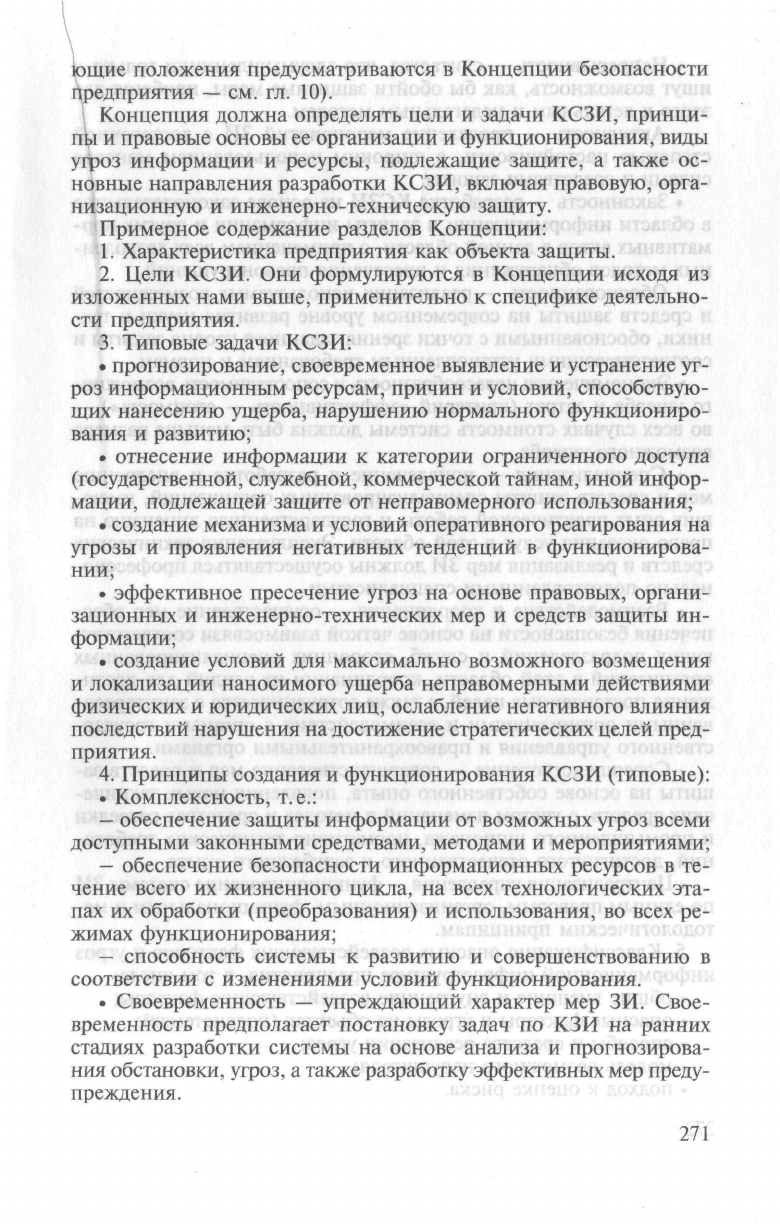 ющие положения предусматриваются в Концепции безопасности предприятия — см. гл. 10).

Концепция должна определять цели и задачи КСЗИ, принципы и правовые основы ее организации и функционирования, виды угроз информации и ресурсы, подлежащие защите, а также основные направления разработки КСЗИ, включая правовую, организационную и инженерно-техническую защиту.

Примерное содержание разделов Концепции:

1. Характеристика предприятия как объекта защиты.

2. Цели КСЗИ. Они формулируются в Концепции исходя из изложенных нами выше, применительно к специфике деятельности предприятия.

3. Типовые задачи КСЗИ:

• прогнозирование, своевременное выявление и устранение угроз информационным ресурсам, причин и условий, способствующих нанесению ущерба, нарушению нормального функционирования и развитию;

• отнесение информации к категории ограниченного доступа (государственной, служебной, коммерческой тайнам, иной информации, подлежащей защите от неправомерного использования;

• создание механизма и условий оперативного реагирования на угрозы и проявления негативных тенденций в функционировании;

• эффективное пресечение угроз на основе правовых, организационных и инженерно-технических мер и средств защиты информации;

• создание условий для максимально возможного возмещения и локализации наносимого ущерба неправомерными действиями физических и юридических лиц, ослабление негативного влияния последствий нарушения на достижение стратегических целей предприятия.

4. Принципы создания и функционирования КСЗИ (типовые):

• Комплексность, т.е.:

— обеспечение защиты информации от возможных угроз всеми доступными законными средствами, методами и мероприятиями;

— обеспечение безопасности информационных ресурсов в течение всего их жизненного цикла, на всех технологических этапах их обработки (преобразования) и использования, во всех режимах функционирования;

— способность системы к развитию и совершенствованию в соответствии с изменениями условий функционирования.

• Своевременность — упреждающий характер мер ЗИ. Своевременность предполагает постановку задач по КЗИ на ранних стадиях разработки системы на основе анализа и прогнозирования обстановки, угроз, а также разработку эффективных мер предупреждения.

271